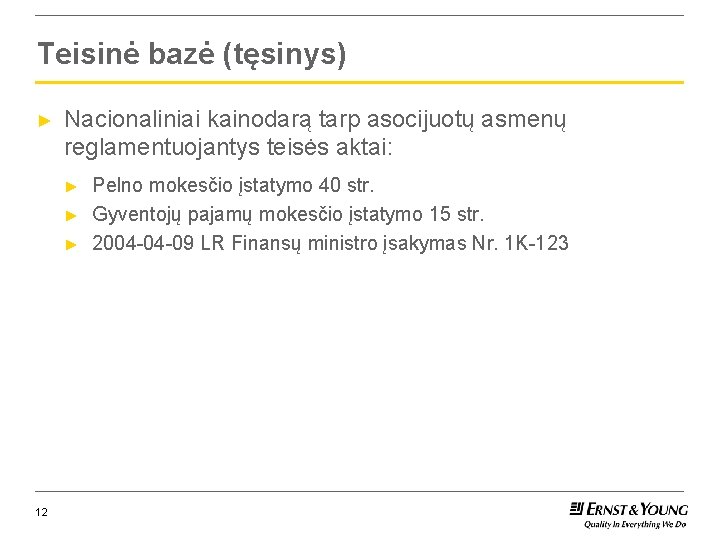 Teisinė bazė (tęsinys)

► Nacionaliniai kainodarą tarp asocijuotų asmenų reglamentuojantys teisės aktai:

► Pelno mokesčio įstatymo 40 str.

► Gyventojų pajamų mokesčio įstatymo 15 str.

► 2004-04-09 LR Finansų ministro įsakymas Nr. 1K-123

12

ERNST & YOUNG
Quality In Everything We Do